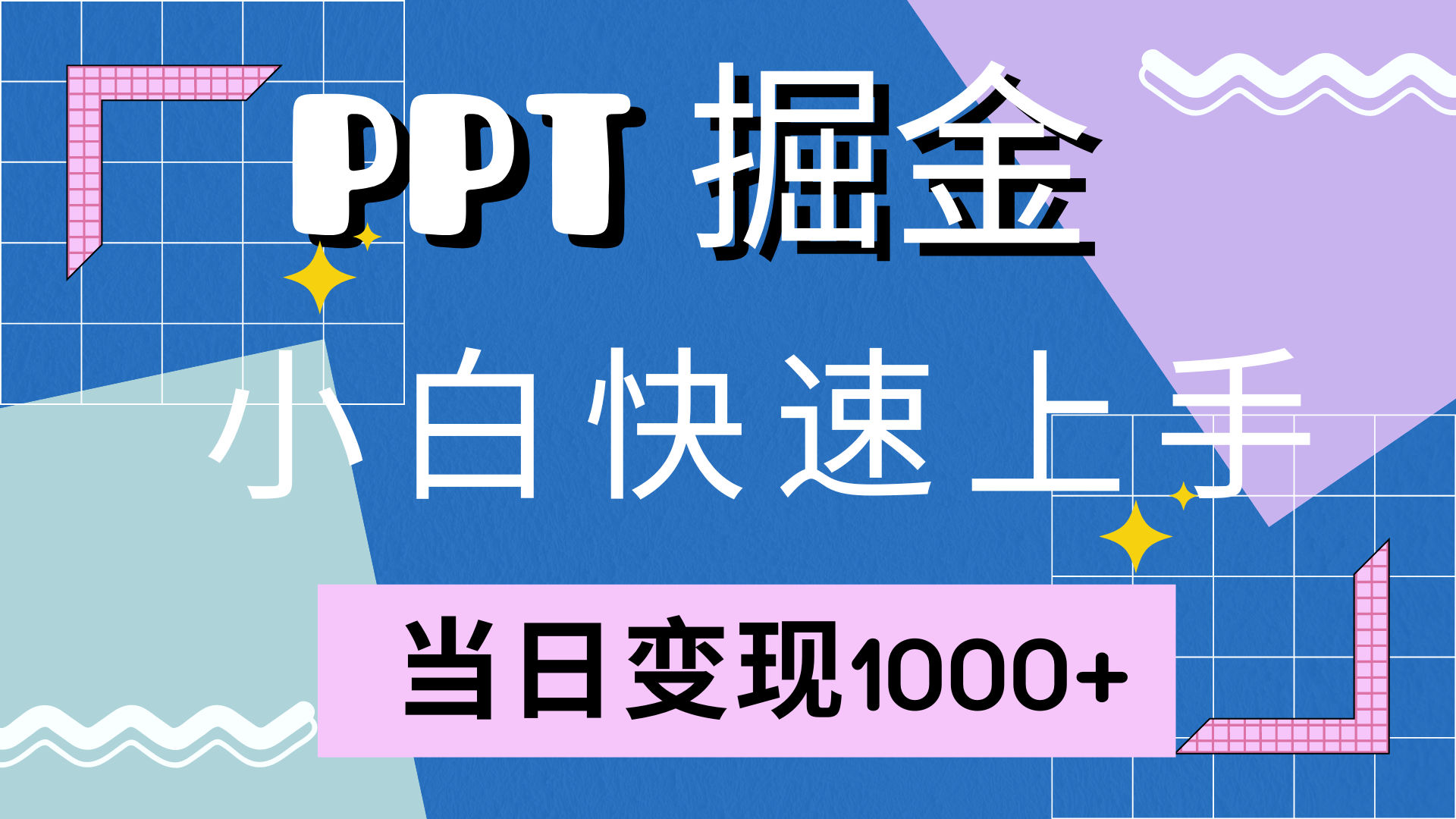 PPT 掘金

小白快速上手

当日变现1000+